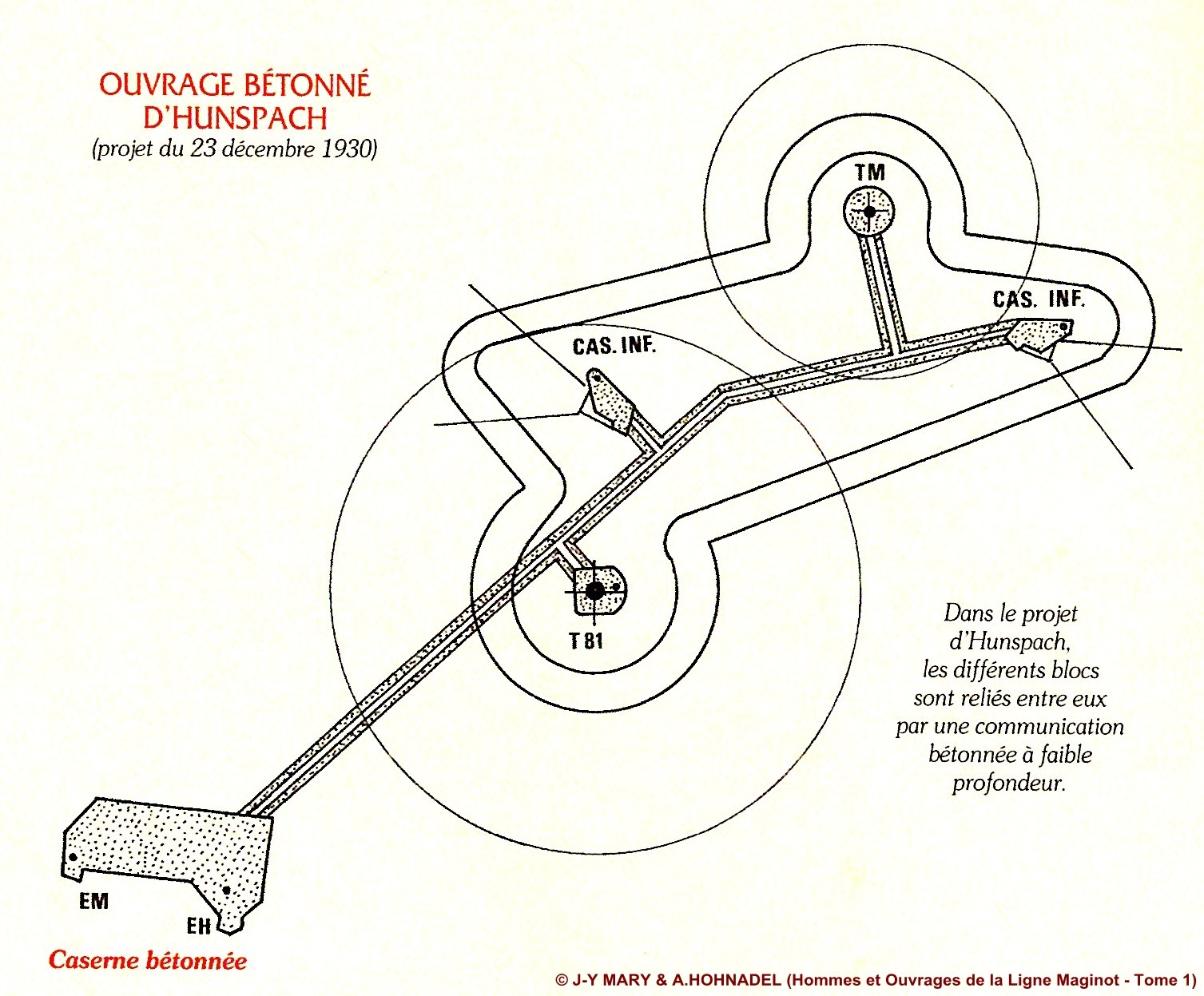 OUVRAGE BÉTONNÉ D'HUNSPACH
(projet du 23 décembre 1930)

TM

CAS. INF.

CAS. INF.

T 81

Dans le projet d'Hunspach, les différents blocs sont reliés entre eux par une communication bétonnée à faible profondeur.

EM

EH

Caserne bétonnée

© J-Y MARY & A.HOHNADEL (Hommes et Ouvrages de la Ligne Maginot - Tome 1)